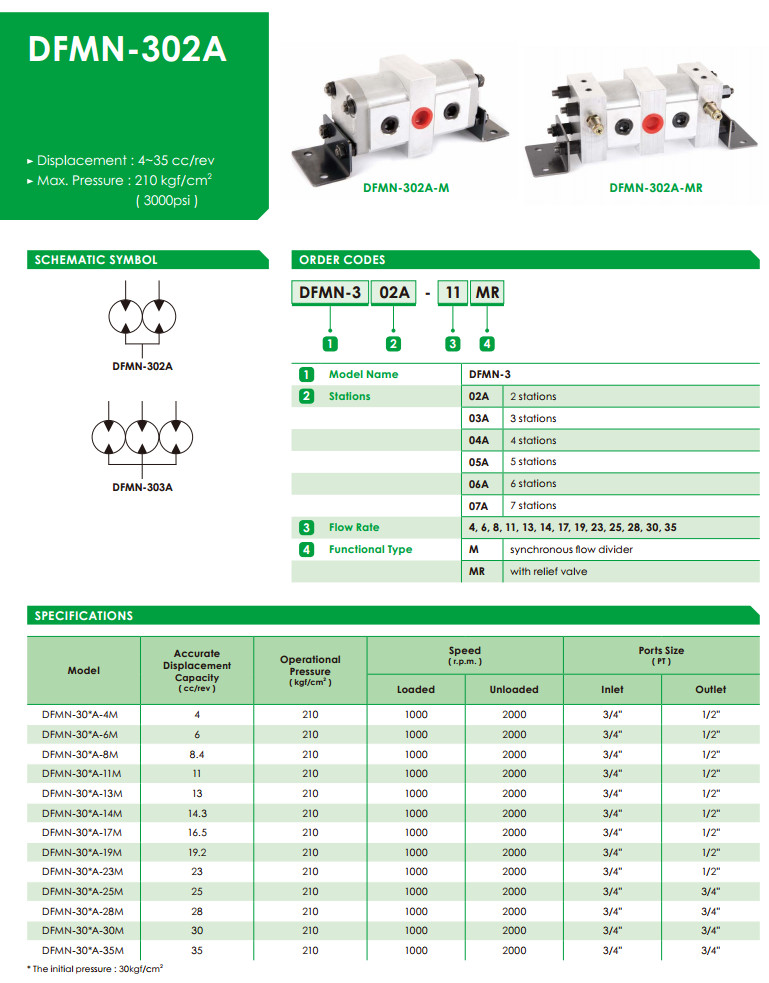 DFMN-302A

▸ Displacement : 4~35 cc/rev
▸ Max. Pressure : 210 kgf/cm$^2$
( 3000psi )

DFMN-302A-M

DFMN-302A-MR

SCHEMATIC SYMBOL

DFMN-302A

DFMN-303A

ORDER CODES

DFMN-3 02A - 11 MR

1 2 3 4

| | | | |
|---|---|---|---|
| 1 | Model Name | DFMN-3 | |
| 2 | Stations | 02A | 2 stations |
| | | 03A | 3 stations |
| | | 04A | 4 stations |
| | | 05A | 5 stations |
| | | 06A | 6 stations |
| | | 07A | 7 stations |
| 3 | Flow Rate | 4, 6, 8, 11, 13, 14, 17, 19, 23, 25, 28, 30, 35 | |
| 4 | Functional Type | M | synchronous flow divider |
| | | MR | with relief valve |

SPECIFICATIONS

| Model | Accurate Displacement Capacity ( cc/rev ) | Operational Pressure ( kgf/cm$^2$ ) | Speed ( r.p.m. ) Loaded | Speed ( r.p.m. ) Unloaded | Ports Size ( PT ) Inlet | Ports Size ( PT ) Outlet |
|---|---|---|---|---|---|---|
| DFMN-30*A-4M | 4 | 210 | 1000 | 2000 | 3/4" | 1/2" |
| DFMN-30*A-6M | 6 | 210 | 1000 | 2000 | 3/4" | 1/2" |
| DFMN-30*A-8M | 8.4 | 210 | 1000 | 2000 | 3/4" | 1/2" |
| DFMN-30*A-11M | 11 | 210 | 1000 | 2000 | 3/4" | 1/2" |
| DFMN-30*A-13M | 13 | 210 | 1000 | 2000 | 3/4" | 1/2" |
| DFMN-30*A-14M | 14.3 | 210 | 1000 | 2000 | 3/4" | 1/2" |
| DFMN-30*A-17M | 16.5 | 210 | 1000 | 2000 | 3/4" | 1/2" |
| DFMN-30*A-19M | 19.2 | 210 | 1000 | 2000 | 3/4" | 1/2" |
| DFMN-30*A-23M | 23 | 210 | 1000 | 2000 | 3/4" | 1/2" |
| DFMN-30*A-25M | 25 | 210 | 1000 | 2000 | 3/4" | 3/4" |
| DFMN-30*A-28M | 28 | 210 | 1000 | 2000 | 3/4" | 3/4" |
| DFMN-30*A-30M | 30 | 210 | 1000 | 2000 | 3/4" | 3/4" |
| DFMN-30*A-35M | 35 | 210 | 1000 | 2000 | 3/4" | 3/4" |

* The initial pressure : 30kgf/cm$^2$